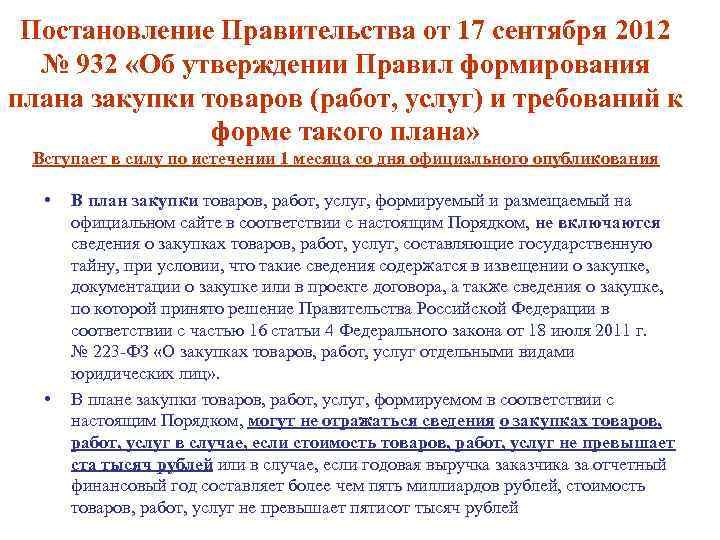 Постановление Правительства от 17 сентября 2012 № 932 «Об утверждении Правил формирования плана закупки товаров (работ, услуг) и требований к форме такого плана»
Вступает в силу по истечении 1 месяца со дня официального опубликования

• В план закупки товаров, работ, услуг, формируемый и размещаемый на официальном сайте в соответствии с настоящим Порядком, не включаются сведения о закупках товаров, работ, услуг, составляющие государственную тайну, при условии, что такие сведения содержатся в извещении о закупке, документации о закупке или в проекте договора, а также сведения о закупке, по которой принято решение Правительства Российской Федерации в соответствии с частью 16 статьи 4 Федерального закона от 18 июля 2011 г. № 223-ФЗ «О закупках товаров, работ, услуг отдельными видами юридических лиц».

• В плане закупки товаров, работ, услуг, формируемом в соответствии с настоящим Порядком, могут не отражаться сведения о закупках товаров, работ, услуг в случае, если стоимость товаров, работ, услуг не превышает ста тысяч рублей или в случае, если годовая выручка заказчика за отчетный финансовый год составляет более чем пять миллиардов рублей, стоимость товаров, работ, услуг не превышает пятисот тысяч рублей